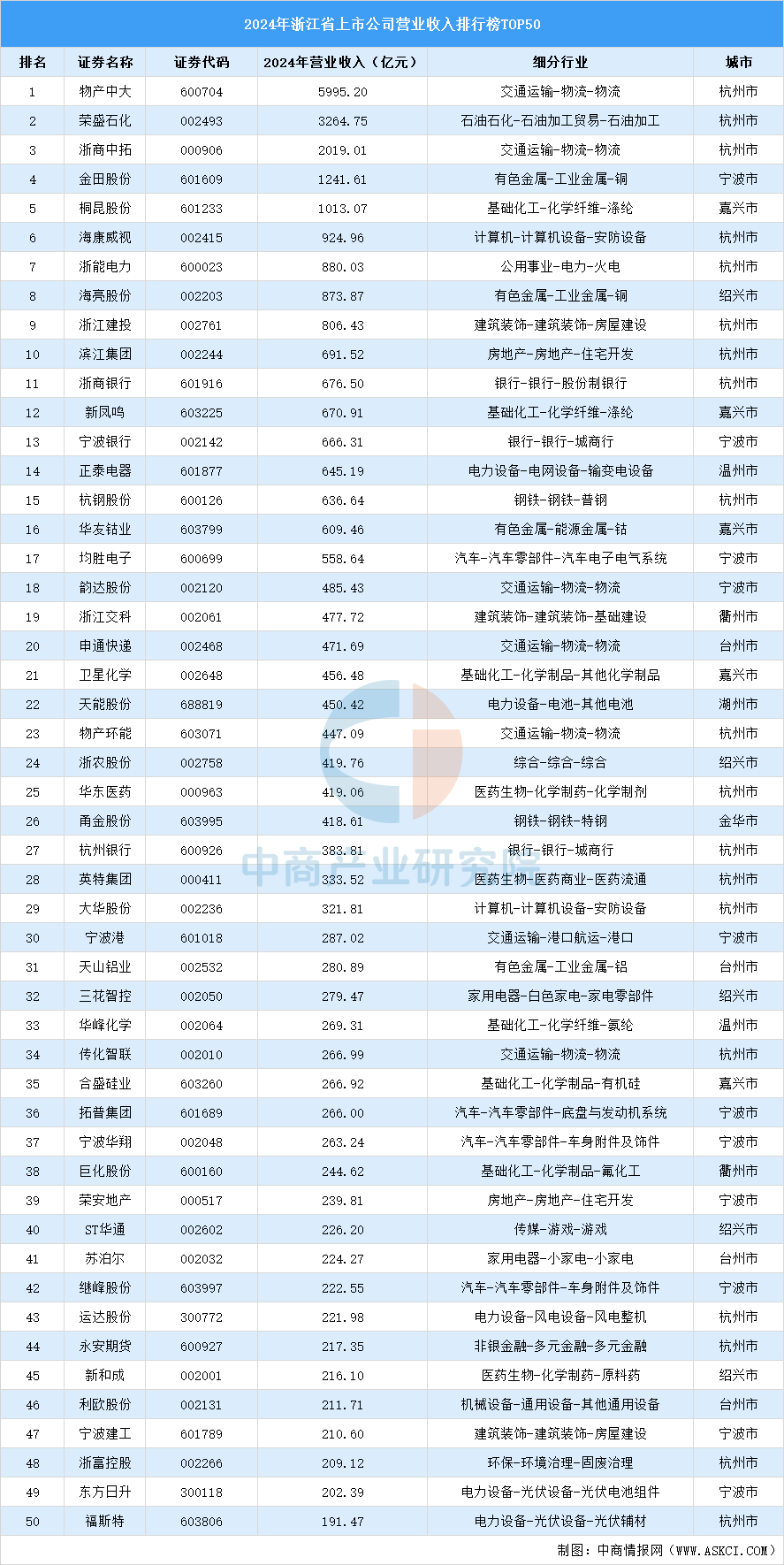 2024年浙江省上市公司营业收入排行榜TOP50

| 排名 | 证券名称 | 证券代码 | 2024年营业收入（亿元） | 细分行业 | 城市 |
|---|---|---|---|---|---|
| 1 | 物产中大 | 600704 | 5995.20 | 交通运输-物流-物流 | 杭州市 |
| 2 | 荣盛石化 | 002493 | 3264.75 | 石油石化-石油加工贸易-石油加工 | 杭州市 |
| 3 | 浙商中拓 | 000906 | 2019.01 | 交通运输-物流-物流 | 杭州市 |
| 4 | 金田股份 | 601609 | 1241.61 | 有色金属-工业金属-铜 | 宁波市 |
| 5 | 桐昆股份 | 601233 | 1013.07 | 基础化工-化学纤维-涤纶 | 嘉兴市 |
| 6 | 海康威视 | 002415 | 924.96 | 计算机-计算机设备-安防设备 | 杭州市 |
| 7 | 浙能电力 | 600023 | 880.03 | 公用事业-电力-火电 | 杭州市 |
| 8 | 海亮股份 | 002203 | 873.87 | 有色金属-工业金属-铜 | 绍兴市 |
| 9 | 浙江建投 | 002761 | 806.43 | 建筑装饰-建筑装饰-房屋建设 | 杭州市 |
| 10 | 滨江集团 | 002244 | 691.52 | 房地产-房地产-住宅开发 | 杭州市 |
| 11 | 浙商银行 | 601916 | 676.50 | 银行-银行-股份制银行 | 杭州市 |
| 12 | 新凤鸣 | 603225 | 670.91 | 基础化工-化学纤维-涤纶 | 嘉兴市 |
| 13 | 宁波银行 | 002142 | 666.31 | 银行-银行-城商行 | 宁波市 |
| 14 | 正泰电器 | 601877 | 645.19 | 电力设备-电网设备-输变电设备 | 温州市 |
| 15 | 杭钢股份 | 600126 | 636.64 | 钢铁-钢铁-普钢 | 杭州市 |
| 16 | 华友钴业 | 603799 | 609.46 | 有色金属-能源金属-钴 | 嘉兴市 |
| 17 | 均胜电子 | 600699 | 558.64 | 汽车-汽车零部件-汽车电子电气系统 | 宁波市 |
| 18 | 韵达股份 | 002120 | 485.43 | 交通运输-物流-物流 | 宁波市 |
| 19 | 浙江交科 | 002061 | 477.72 | 建筑装饰-建筑装饰-基础建设 | 衢州市 |
| 20 | 申通快递 | 002468 | 471.69 | 交通运输-物流-物流 | 台州市 |
| 21 | 卫星化学 | 002648 | 456.48 | 基础化工-化学制品-其他化学制品 | 嘉兴市 |
| 22 | 天能股份 | 688819 | 450.42 | 电力设备-电池-其他电池 | 湖州市 |
| 23 | 物产环能 | 603071 | 447.09 | 交通运输-物流-物流 | 杭州市 |
| 24 | 浙农股份 | 002758 | 419.76 | 综合-综合-综合 | 绍兴市 |
| 25 | 华东医药 | 000963 | 419.06 | 医药生物-化学制药-化学制剂 | 杭州市 |
| 26 | 甬金股份 | 603995 | 418.61 | 钢铁-钢铁-特钢 | 金华市 |
| 27 | 杭州银行 | 600926 | 383.81 | 银行-银行-城商行 | 杭州市 |
| 28 | 英特集团 | 000411 | 333.52 | 医药生物-医药商业-医药流通 | 杭州市 |
| 29 | 大华股份 | 002236 | 321.81 | 计算机-计算机设备-安防设备 | 杭州市 |
| 30 | 宁波港 | 601018 | 287.02 | 交通运输-港口航运-港口 | 宁波市 |
| 31 | 天山铝业 | 002532 | 280.89 | 有色金属-工业金属-铝 | 台州市 |
| 32 | 三花智控 | 002050 | 279.47 | 家用电器-白色家电-家电零部件 | 绍兴市 |
| 33 | 华峰化学 | 002064 | 269.31 | 基础化工-化学纤维-氨纶 | 温州市 |
| 34 | 传化智联 | 002010 | 266.99 | 交通运输-物流-物流 | 杭州市 |
| 35 | 合盛硅业 | 603260 | 266.92 | 基础化工-化学制品-有机硅 | 嘉兴市 |
| 36 | 拓普集团 | 601689 | 266.00 | 汽车-汽车零部件-底盘与发动机系统 | 宁波市 |
| 37 | 宁波华翔 | 002048 | 263.24 | 汽车-汽车零部件-车身附件及饰件 | 宁波市 |
| 38 | 巨化股份 | 600160 | 244.62 | 基础化工-化学制品-氟化工 | 衢州市 |
| 39 | 荣安地产 | 000517 | 239.81 | 房地产-房地产-住宅开发 | 宁波市 |
| 40 | ST华通 | 002602 | 226.20 | 传媒-游戏-游戏 | 绍兴市 |
| 41 | 苏泊尔 | 002032 | 224.27 | 家用电器-小家电-小家电 | 台州市 |
| 42 | 继峰股份 | 603997 | 222.55 | 汽车-汽车零部件-车身附件及饰件 | 宁波市 |
| 43 | 运达股份 | 300772 | 221.98 | 电力设备-风电设备-风电整机 | 杭州市 |
| 44 | 永安期货 | 600927 | 217.35 | 非银金融-多元金融-多元金融 | 杭州市 |
| 45 | 新和成 | 002001 | 216.10 | 医药生物-化学制药-原料药 | 绍兴市 |
| 46 | 利欧股份 | 002131 | 211.71 | 机械设备-通用设备-其他通用设备 | 台州市 |
| 47 | 宁波建工 | 601789 | 210.60 | 建筑装饰-建筑装饰-房屋建设 | 宁波市 |
| 48 | 浙富控股 | 002266 | 209.12 | 环保-环境治理-固废治理 | 杭州市 |
| 49 | 东方日升 | 300118 | 202.39 | 电力设备-光伏设备-光伏电池组件 | 宁波市 |
| 50 | 福斯特 | 603806 | 191.47 | 电力设备-光伏设备-光伏辅材 | 杭州市 |

中商产业研究院

制图：中商情报网（WWW.ASKCI.COM）